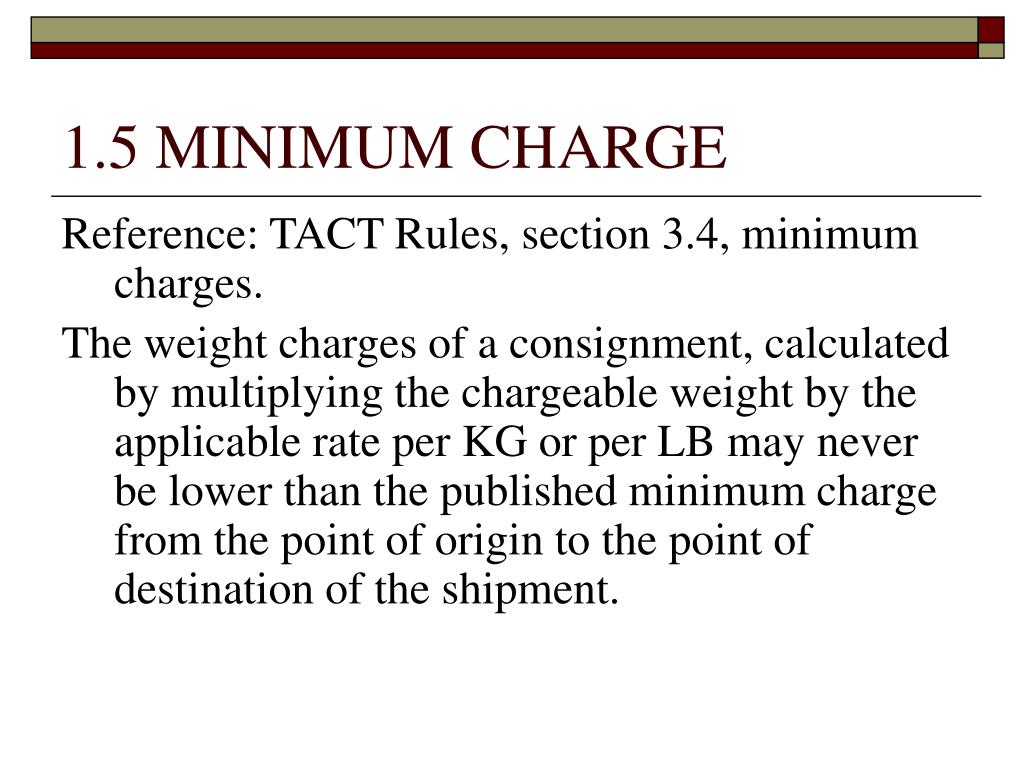 1.5 MINIMUM CHARGE

Reference: TACT Rules, section 3.4, minimum charges.

The weight charges of a consignment, calculated by multiplying the chargeable weight by the applicable rate per KG or per LB may never be lower than the published minimum charge from the point of origin to the point of destination of the shipment.